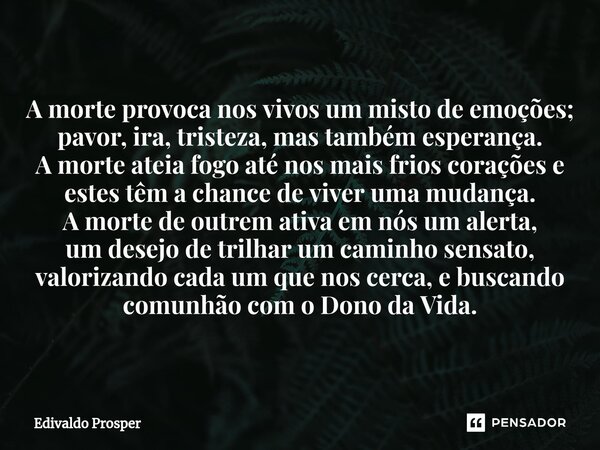 A morte provoca nos vivos um misto de emoções; pavor, ira, tristeza, mas também esperança.
A morte ateia fogo até nos mais frios corações e estes têm a chance de viver uma mudança.
A morte de outrem ativa em nós um alerta, um desejo de trilhar um caminho sensato, valorizando cada um que nos cerca, e buscando comunhão com o Dono da Vida.

Edivaldo Prosper

PENSADOR